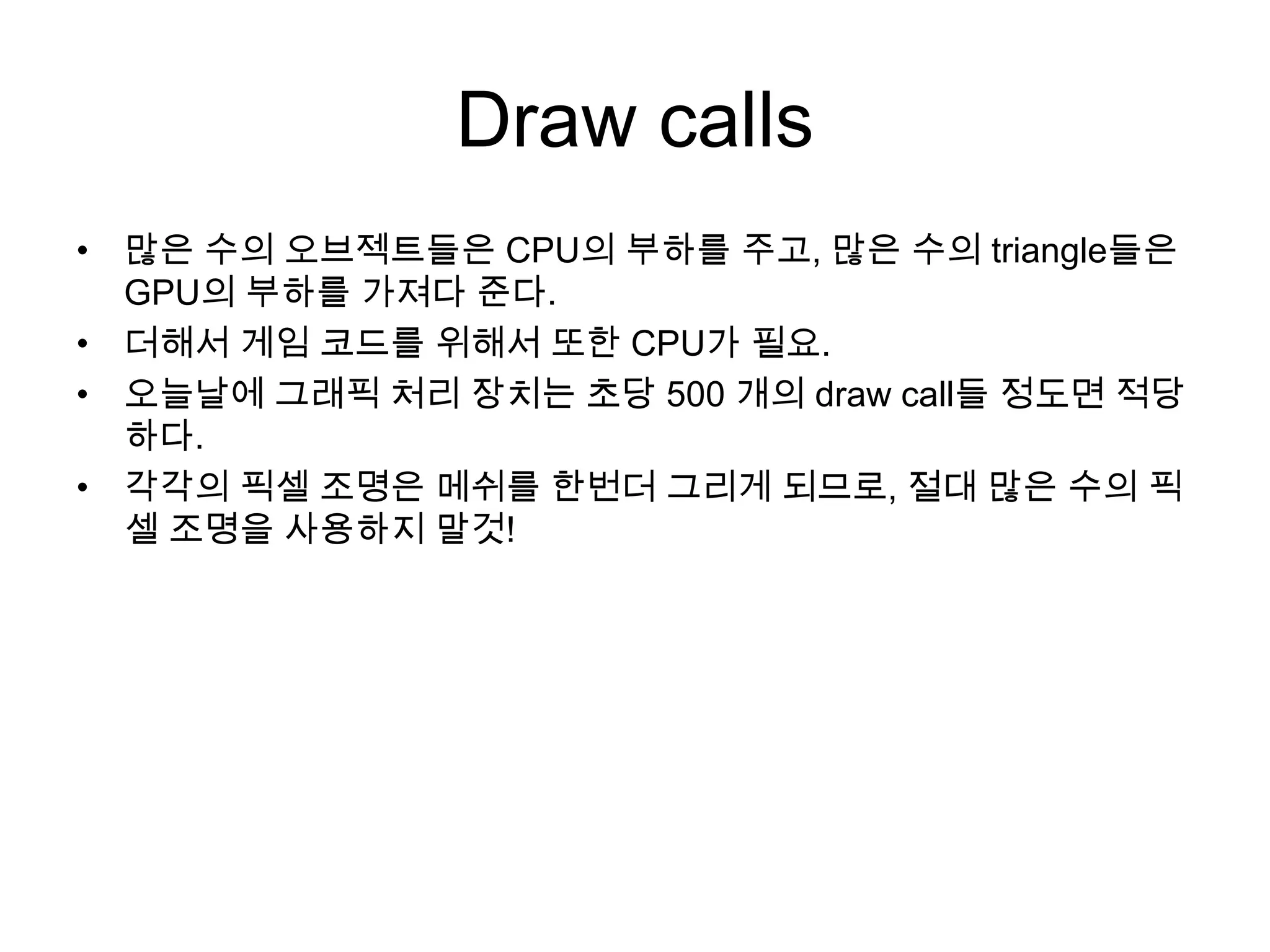 Draw calls

• 많은 수의 오브젝트들은 CPU의 부하를 주고, 많은 수의 triangle들은 GPU의 부하를 가져다 준다.
• 더해서 게임 코드를 위해서 또한 CPU가 필요.
• 오늘날에 그래픽 처리 장치는 초당 500 개의 draw call들 정도면 적당하다.
• 각각의 픽셀 조명은 메쉬를 한번더 그리게 되므로, 절대 많은 수의 픽셀 조명을 사용하지 말것!